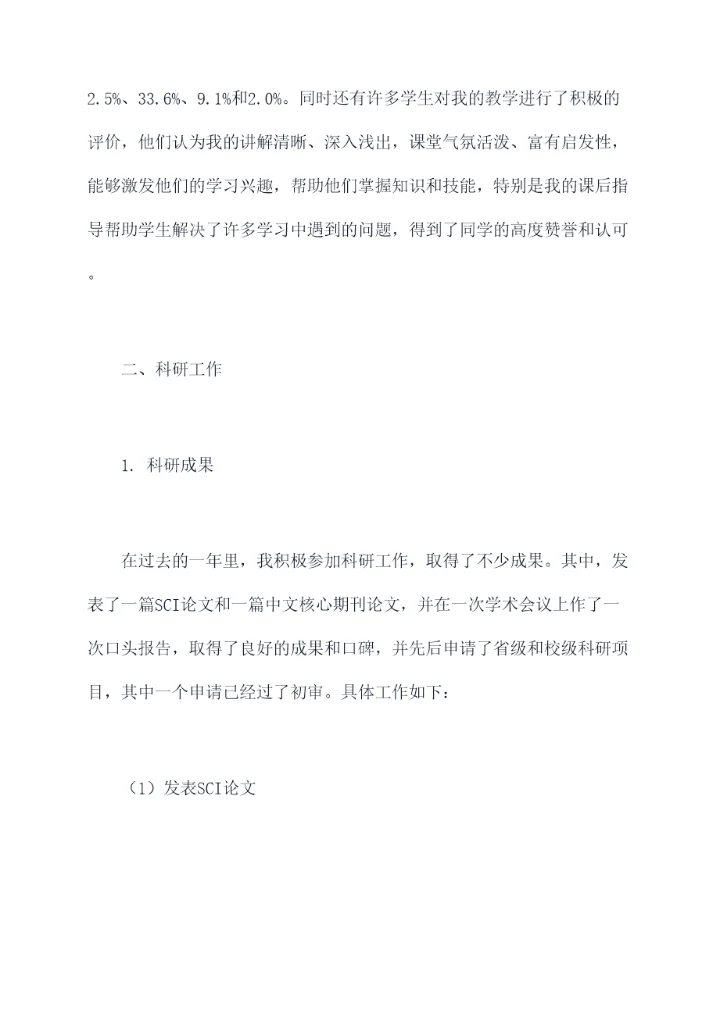 2.5%、33.6%、9.1%和2.0%。同时还有许多学生对我的教学进行了积极的评价，他们认为我的讲解清晰、深入浅出，课堂气氛活泼、富有启发性，能够激发他们的学习兴趣，帮助他们掌握知识和技能，特别是我的课后指导帮助学生解决了许多学习中遇到的问题，得到了同学的高度赞誉和认可。

二、科研工作

1. 科研成果

在过去的一年里，我积极参加科研工作，取得了不少成果。其中，发表了一篇SCI论文和一篇中文核心期刊论文，并在一次学术会议上作了一次口头报告，取得了良好的成果和口碑，并先后申请了省级和校级科研项目，其中一个申请已经过了初审。具体工作如下：

（1）发表SCI论文